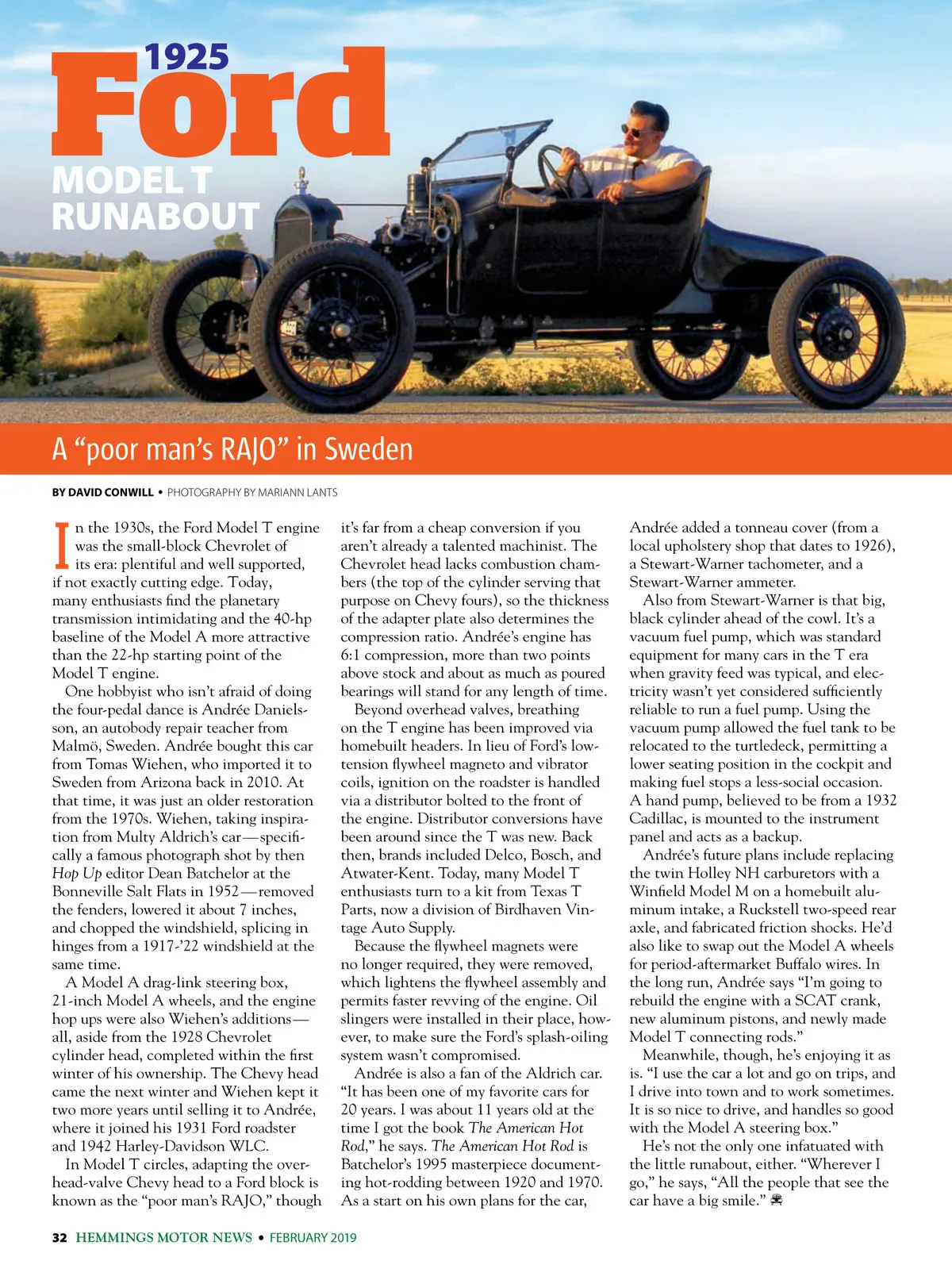 1925 Ford MODEL T RUNABOUT

A “poor man’s RAJO” in Sweden

BY DAVID CONWILL • PHOTOGRAPHY BY MARIANN LANTS

In the 1930s, the Ford Model T engine was the small-block Chevrolet of its era: plentiful and well supported, if not exactly cutting edge. Today, many enthusiasts find the planetary transmission intimidating and the 40-hp baseline of the Model A more attractive than the 22-hp starting point of the Model T engine.

One hobbyist who isn’t afraid of doing the four-pedal dance is Andrée Danielsson, an autobody repair teacher from Malmö, Sweden. Andrée bought this car from Tomas Wiehen, who imported it to Sweden from Arizona back in 2010. At that time, it was just an older restoration from the 1970s. Wiehen, taking inspiration from Multy Aldrich’s car—specifically a famous photograph shot by then Hop Up editor Dean Batchelor at the Bonneville Salt Flats in 1952—removed the fenders, lowered it about 7 inches, and chopped the windshield, splicing in hinges from a 1917-’22 windshield at the same time.

A Model A drag-link steering box, 21-inch Model A wheels, and the engine hop ups were also Wiehen’s additions—all, aside from the 1928 Chevrolet cylinder head, completed within the first winter of his ownership. The Chevy head came the next winter and Wiehen kept it two more years until selling it to Andrée, where it joined his 1931 Ford roadster and 1942 Harley-Davidson WLC.

In Model T circles, adapting the overhead-valve Chevy head to a Ford block is known as the “poor man’s RAJO,” though it’s far from a cheap conversion if you aren’t already a talented machinist. The Chevrolet head lacks combustion chambers (the top of the cylinder serving that purpose on Chevy fours), so the thickness of the adapter plate also determines the compression ratio. Andrée’s engine has 6:1 compression, more than two points above stock and about as much as poured bearings will stand for any length of time.

Beyond overhead valves, breathing on the T engine has been improved via homebuilt headers. In lieu of Ford’s low-tension flywheel magneto and vibrator coils, ignition on the roadster is handled via a distributor bolted to the front of the engine. Distributor conversions have been around since the T was new. Back then, brands included Delco, Bosch, and Atwater-Kent. Today, many Model T enthusiasts turn to a kit from Texas T Parts, now a division of Birdhaven Vintage Auto Supply.

Because the flywheel magnets were no longer required, they were removed, which lightens the flywheel assembly and permits faster revving of the engine. Oil slingers were installed in their place, however, to make sure the Ford’s splash-oiling system wasn’t compromised.

Andrée is also a fan of the Aldrich car. “It has been one of my favorite cars for 20 years. I was about 11 years old at the time I got the book The American Hot Rod,” he says. The American Hot Rod is Batchelor’s 1995 masterpiece documenting hot-rodding between 1920 and 1970. As a start on his own plans for the car, Andrée added a tonneau cover (from a local upholstery shop that dates to 1926), a Stewart-Warner tachometer, and a Stewart-Warner ammeter.

Also from Stewart-Warner is that big, black cylinder ahead of the cowl. It’s a vacuum fuel pump, which was standard equipment for many cars in the T era when gravity feed was typical, and electricity wasn’t yet considered sufficiently reliable to run a fuel pump. Using the vacuum pump allowed the fuel tank to be relocated to the turtledeck, permitting a lower seating position in the cockpit and making fuel stops a less-social occasion. A hand pump, believed to be from a 1932 Cadillac, is mounted to the instrument panel and acts as a backup.

Andrée’s future plans include replacing the twin Holley NH carburetors with a Winfield Model M on a homebuilt aluminum intake, a Ruckstell two-speed rear axle, and fabricated friction shocks. He’d also like to swap out the Model A wheels for period-aftermarket Buffalo wires. In the long run, Andrée says “I’m going to rebuild the engine with a SCAT crank, new aluminum pistons, and newly made Model T connecting rods.”

Meanwhile, though, he’s enjoying it as is. “I use the car a lot and go on trips, and I drive into town and to work sometimes. It is so nice to drive, and handles so good with the Model A steering box.”

He’s not the only one infatuated with the little runabout, either. “Wherever I go,” he says, “All the people that see the car have a big smile.”

32 HEMMINGS MOTOR NEWS • FEBRUARY 2019